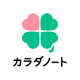 カラダノート